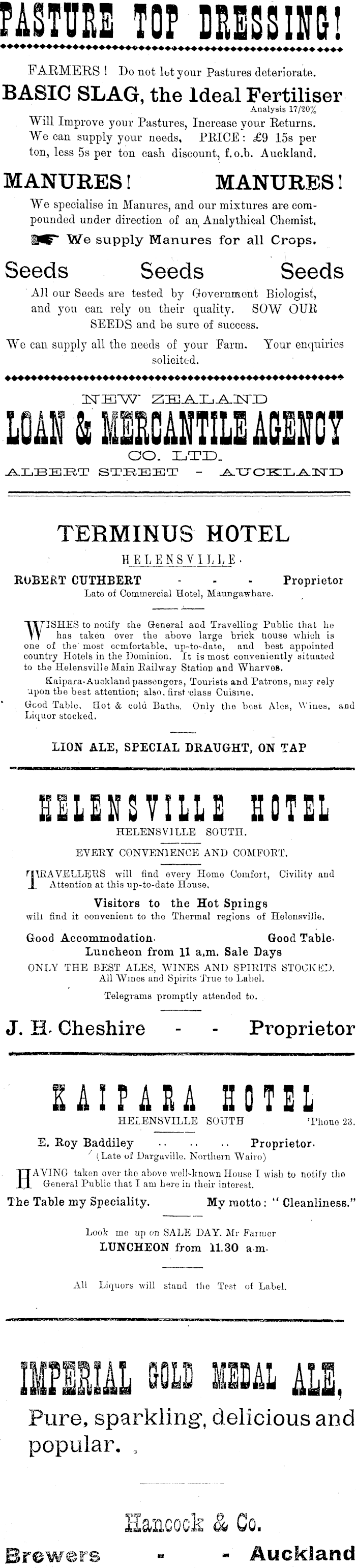 PASTURE TOP DRESSING!

FARMERS! Do not let your Pastures deteriorate.

BASIC SLAG, the Ideal Fertiliser
Analysis 17/20%

Will Improve your Pastures, Increase your Returns. We can supply your needs. PRICE: £9 15s per ton, less 5s per ton cash discount, f.o.b. Auckland.

MANURES! MANURES!

We specialise in Manures, and our mixtures are compounded under direction of an Analythical Chemist.

We supply Manures for all Crops.

Seeds Seeds Seeds

All our Seeds are tested by Government Biologist, and you can rely on their quality. SOW OUR SEEDS and be sure of success.

We can supply all the needs of your Farm. Your enquiries solicited.

NEW ZEALAND
LOAN & MERCANTILE AGENCY
CO. LTD.
ALBERT STREET - AUCKLAND

TERMINUS HOTEL
HELENSVILLE.

ROBERT CUTHBERT - - - Proprietor
Late of Commercial Hotel, Maungawhare.

WISHES to notify the General and Travelling Public that he has taken over the above large brick house which is one of the most comfortable, up-to-date, and best appointed country Hotels in the Dominion. It is most conveniently situated to the Helensville Main Railway Station and Wharves.

Kaipara-Auckland passengers, Tourists and Patrons, may rely upon the best attention; also, first class Cuisine.

Good Table. Hot & cold Baths. Only the best Ales, Wines, and Liquor stocked.

LION ALE, SPECIAL DRAUGHT, ON TAP

HELENSVILLE HOTEL
HELENSVILLE SOUTH.

EVERY CONVENIENCE AND COMFORT.

TRAVELLERS will find every Home Comfort, Civility and Attention at this up-to-date House.

Visitors to the Hot Springs
will find it convenient to the Thermal regions of Helensville.

Good Accommodation. Good Table.
Luncheon from 11 a.m. Sale Days
ONLY THE BEST ALES, WINES AND SPIRITS STOCKED.
All Wines and Spirits True to Label.
Telegrams promptly attended to.

J. H. Cheshire - - Proprietor

KAIPARA HOTEL
HELENSVILLE SOUTH 'Phone 23.

E. Roy Baddiley .. .. .. Proprietor.
(Late of Dargaville. Northern Wairo)

HAVING taken over the above well-known House I wish to notify the General Public that I am here in their interest.

The Table my Speciality. My motto: "Cleanliness."

Look me up on SALE DAY. Mr Farmer
LUNCHEON from 11.30 a.m.

All Liquors will stand the Test of Label.

IMPERIAL GOLD MEDAL ALE,
Pure, sparkling, delicious and popular.

Hancock & Co.
Brewers - - Auckland